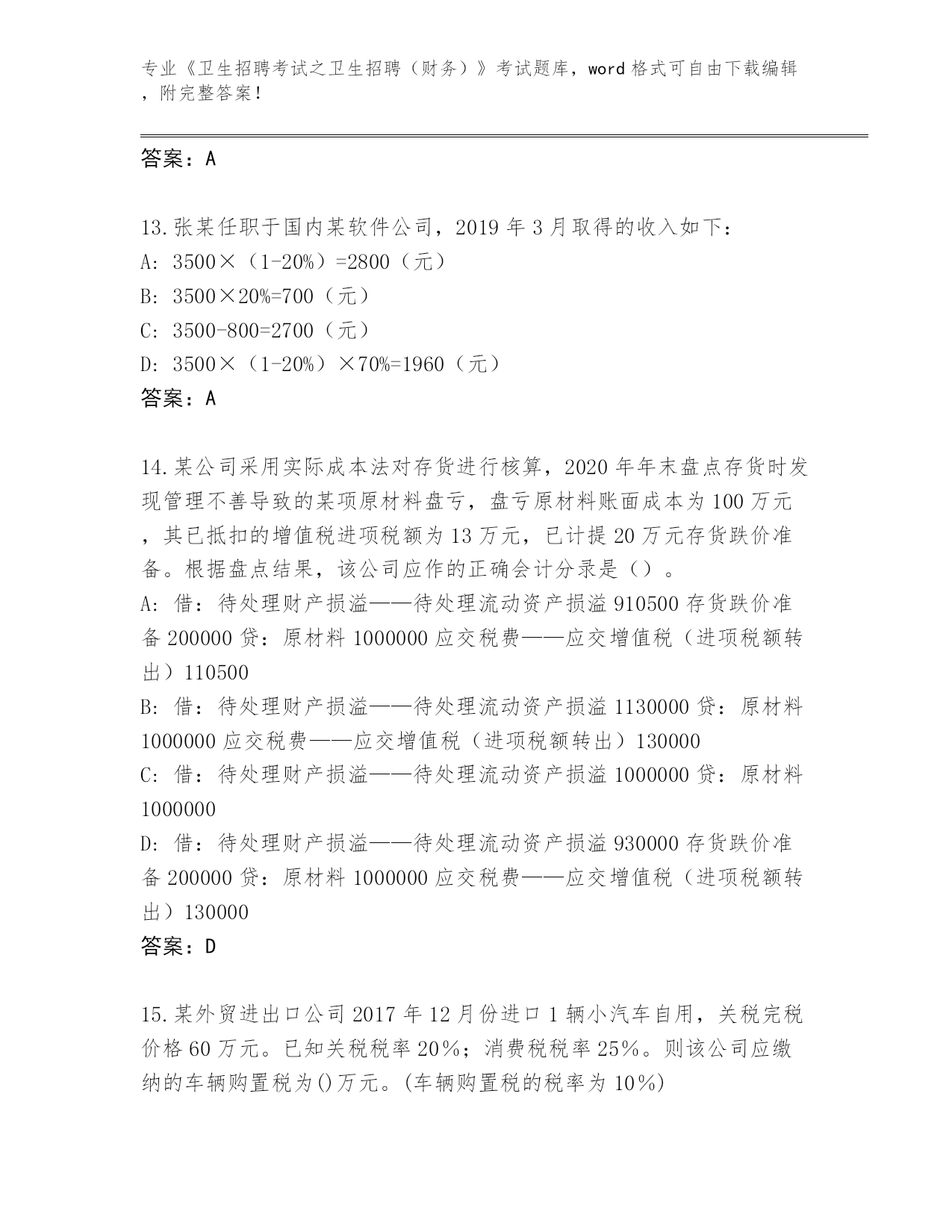 专业《卫生招聘考试之卫生招聘（财务）》考试题库，word 格式可自由下载编辑，附完整答案！

答案：A

13.张某任职于国内某软件公司，2019 年 3 月取得的收入如下：
A: 3500×（1-20%）=2800（元）
B: 3500×20%=700（元）
C: 3500-800=2700（元）
D: 3500×（1-20%）×70%=1960（元）
答案：A

14.某公司采用实际成本法对存货进行核算，2020 年年末盘点存货时发现管理不善导致的某项原材料盘亏，盘亏原材料账面成本为 100 万元，其已抵扣的增值税进项税额为 13 万元，已计提 20 万元存货跌价准备。根据盘点结果，该公司应作的正确会计分录是（）。
A: 借：待处理财产损溢——待处理流动资产损溢 910500 存货跌价准备 200000 贷：原材料 1000000 应交税费——应交增值税（进项税额转出）110500
B: 借：待处理财产损溢——待处理流动资产损溢 1130000 贷：原材料 1000000 应交税费——应交增值税（进项税额转出）130000
C: 借：待处理财产损溢——待处理流动资产损溢 1000000 贷：原材料 1000000
D: 借：待处理财产损溢——待处理流动资产损溢 930000 存货跌价准备 200000 贷：原材料 1000000 应交税费——应交增值税（进项税额转出）130000
答案：D

15.某外贸进出口公司 2017 年 12 月份进口 1 辆小汽车自用，关税完税价格 60 万元。已知关税税率 20%；消费税税率 25%。则该公司应缴纳的车辆购置税为()万元。(车辆购置税的税率为 10%)